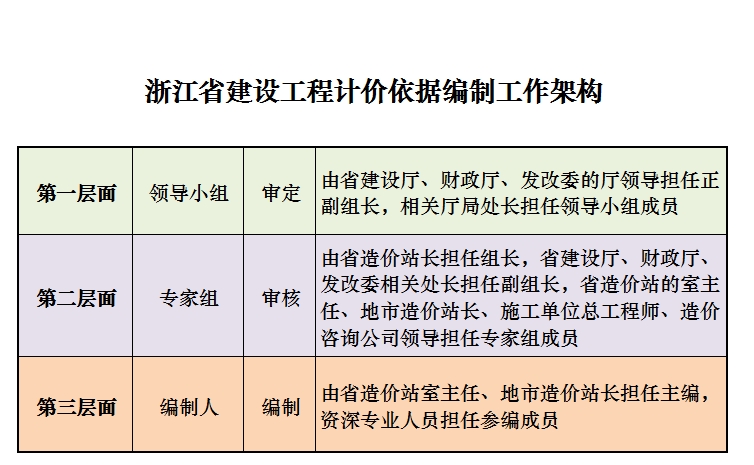 浙江省建设工程计价依据编制工作架构

| 第一层面 | 领导小组 | 审定 | 由省建设厅、财政厅、发改委的厅领导担任正副组长，相关厅局处长担任领导小组成员 |
|---|---|---|---|
| 第二层面 | 专家组 | 审核 | 由省造价站长担任组长，省建设厅、财政厅、发改委相关处长担任副组长，省造价站的室主任、地市造价站长、施工单位总工程师、造价咨询公司领导担任专家组成员 |
| 第三层面 | 编制人 | 编制 | 由省造价站室主任、地市造价站长担任主编，资深专业人员担任参编成员 |